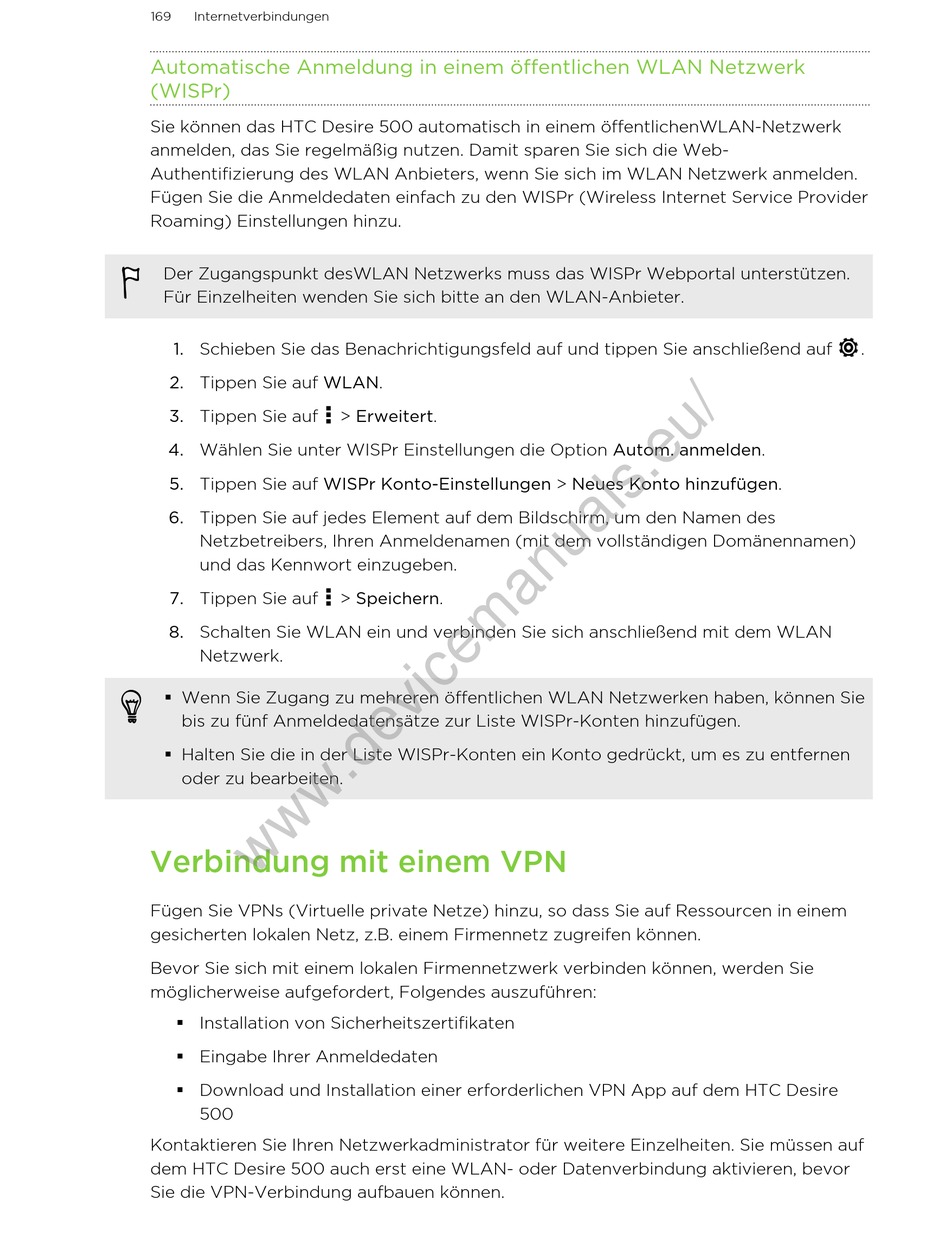 169 Internetverbindungen

Automatische Anmeldung in einem öffentlichen WLAN Netzwerk (WISPr)

Sie können das HTC Desire 500 automatisch in einem öffentlichenWLAN-Netzwerk anmelden, das Sie regelmäßig nutzen. Damit sparen Sie sich die Web-Authentifizierung des WLAN Anbieters, wenn Sie sich im WLAN Netzwerk anmelden. Fügen Sie die Anmeldedaten einfach zu den WISPr (Wireless Internet Service Provider Roaming) Einstellungen hinzu.

Der Zugangspunkt desWLAN Netzwerks muss das WISPr Webportal unterstützen. Für Einzelheiten wenden Sie sich bitte an den WLAN-Anbieter.

1. Schieben Sie das Benachrichtigungsfeld auf und tippen Sie anschließend auf .
2. Tippen Sie auf WLAN.
3. Tippen Sie auf > Erweitert.
4. Wählen Sie unter WISPr Einstellungen die Option Autom. anmelden.
5. Tippen Sie auf WISPr Konto-Einstellungen > Neues Konto hinzufügen.
6. Tippen Sie auf jedes Element auf dem Bildschirm, um den Namen des Netzbetreibers, Ihren Anmeldenamen (mit dem vollständigen Domänennamen) und das Kennwort einzugeben.
7. Tippen Sie auf > Speichern.
8. Schalten Sie WLAN ein und verbinden Sie sich anschließend mit dem WLAN Netzwerk.

▪ Wenn Sie Zugang zu mehreren öffentlichen WLAN Netzwerken haben, können Sie bis zu fünf Anmeldedatensätze zur Liste WISPr-Konten hinzufügen.
▪ Halten Sie die in der Liste WISPr-Konten ein Konto gedrückt, um es zu entfernen oder zu bearbeiten.

www.devicemanuals.eu/

Verbindung mit einem VPN

Fügen Sie VPNs (Virtuelle private Netze) hinzu, so dass Sie auf Ressourcen in einem gesicherten lokalen Netz, z.B. einem Firmennetz zugreifen können.

Bevor Sie sich mit einem lokalen Firmennetzwerk verbinden können, werden Sie möglicherweise aufgefordert, Folgendes auszuführen:

▪ Installation von Sicherheitszertifikaten
▪ Eingabe Ihrer Anmeldedaten
▪ Download und Installation einer erforderlichen VPN App auf dem HTC Desire 500

Kontaktieren Sie Ihren Netzwerkadministrator für weitere Einzelheiten. Sie müssen auf dem HTC Desire 500 auch erst eine WLAN- oder Datenverbindung aktivieren, bevor Sie die VPN-Verbindung aufbauen können.